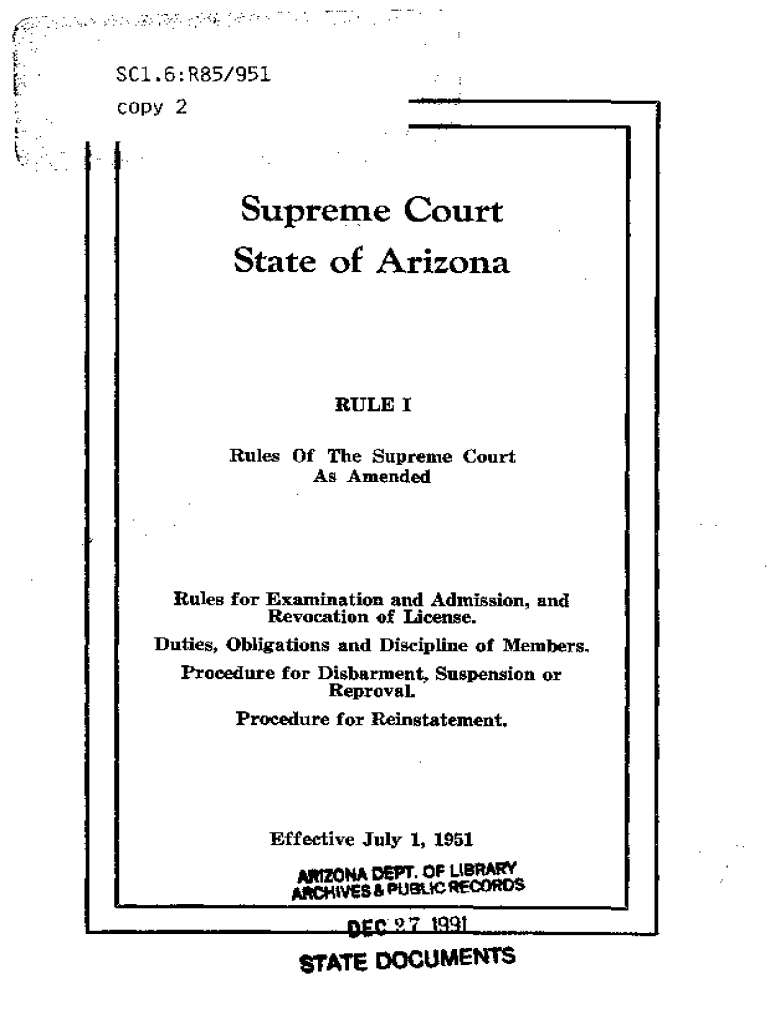 SC1.6:R85/951
copy 2

Supreme Court
State of Arizona

RULE I

Rules Of The Supreme Court
As Amended

Rules for Examination and Admission, and Revocation of License.

Duties, Obligations and Discipline of Members.

Procedure for Disbarment, Suspension or Reproval.

Procedure for Reinstatement.

Effective July 1, 1951

ARIZONA DEPT. OF LIBRARY
ARCHIVES & PUBLIC RECORDS

DEC 27 1991

STATE DOCUMENTS